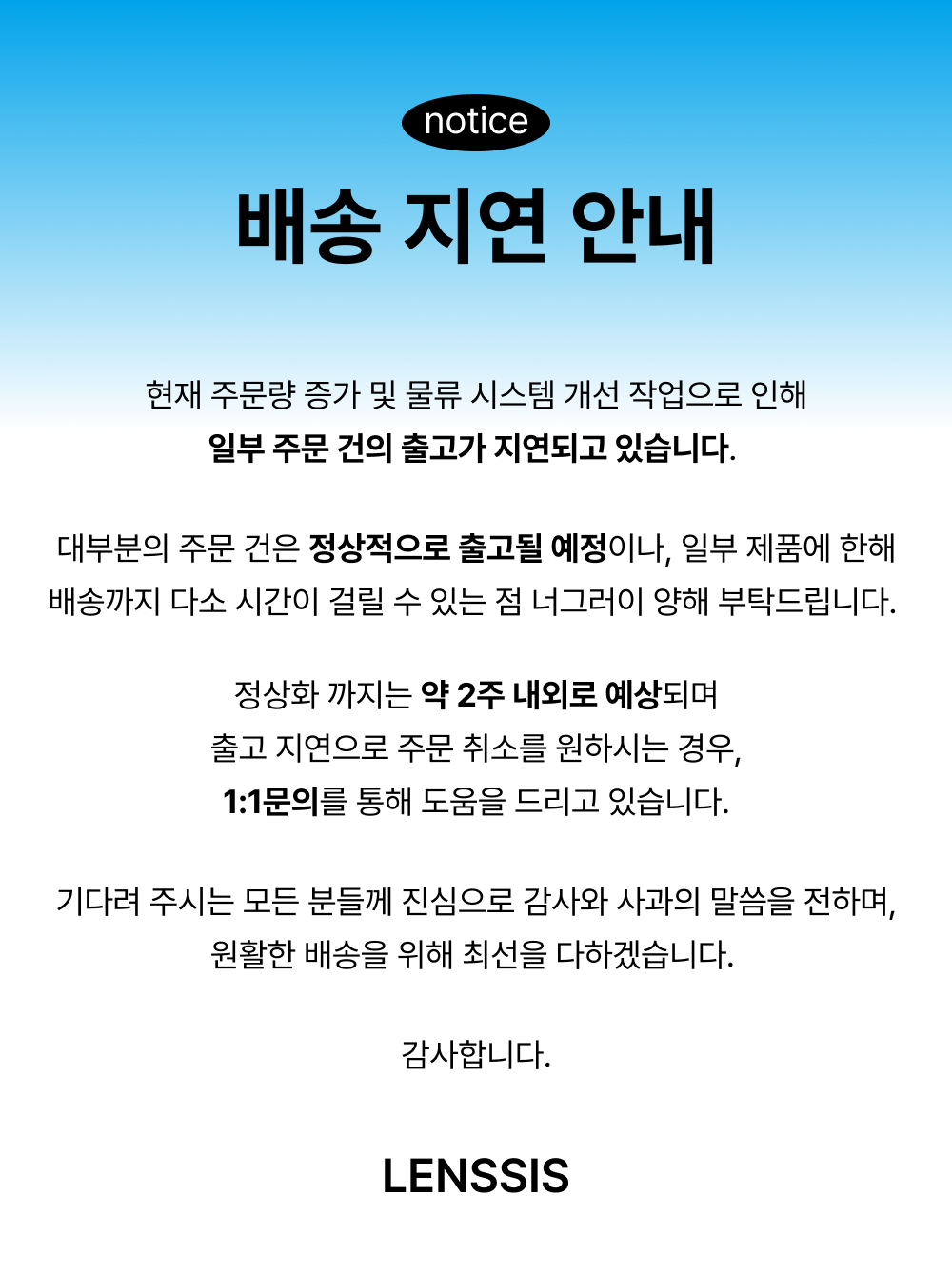 notice

배송 지연 안내

현재 주문량 증가 및 물류 시스템 개선 작업으로 인해
일부 주문 건의 출고가 지연되고 있습니다.

대부분의 주문 건은 정상적으로 출고될 예정이나, 일부 제품에 한해
배송까지 다소 시간이 걸릴 수 있는 점 너그러이 양해 부탁드립니다.

정상화 까지는 약 2주 내외로 예상되며
출고 지연으로 주문 취소를 원하시는 경우,
1:1문의를 통해 도움을 드리고 있습니다.

기다려 주시는 모든 분들께 진심으로 감사와 사과의 말씀을 전하며,
원활한 배송을 위해 최선을 다하겠습니다.

감사합니다.

LENSSIS